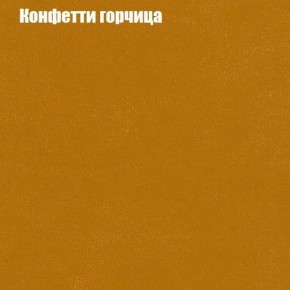 Конфетти горчица